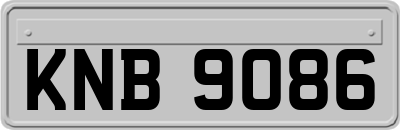 KNB 9086